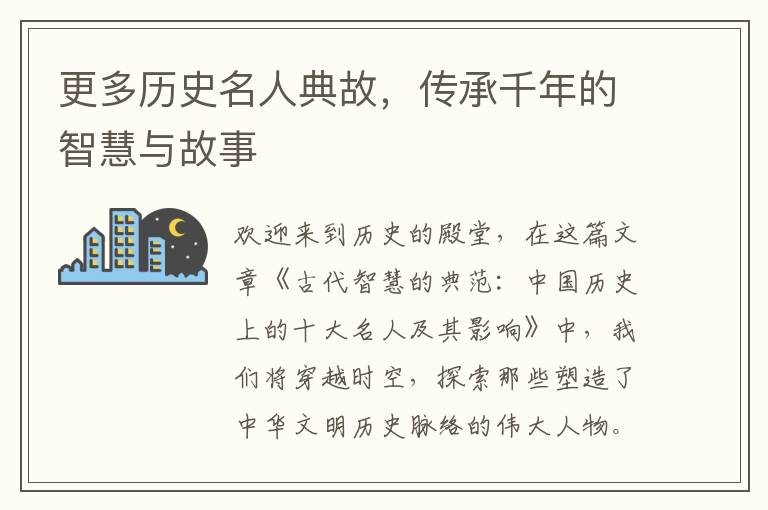 更多历史名人典故，传承千年的智慧与故事

欢迎来到历史的殿堂，在这篇文章《古代智慧的典范：中国历史上的十大名人及其影响》中，我们将穿越时空，探索那些塑造了中华文明历史脉络的伟大人物。